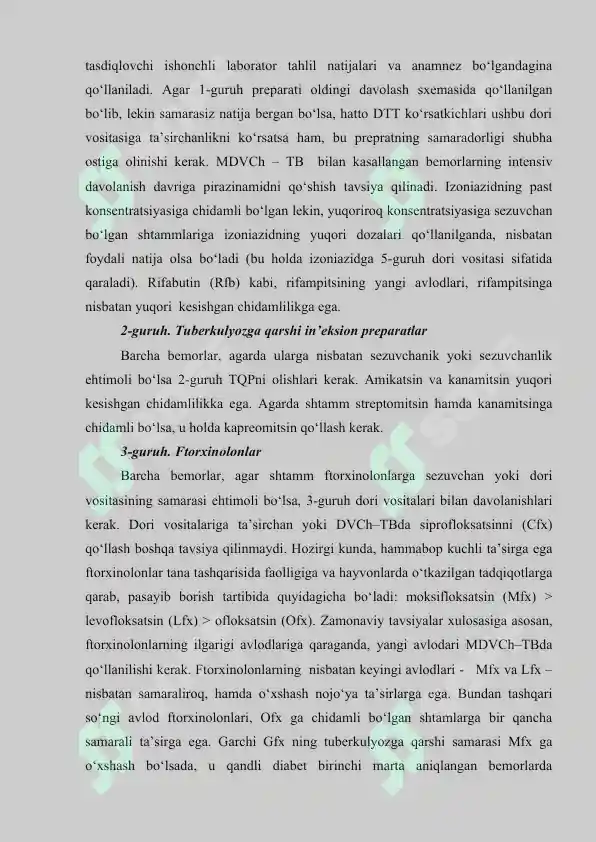 tasdiqlovchi ishonchli laborator tahlil natijalari va anamnez bo‘lgandagina qo‘llaniladi. Agar 1-guruh preparati oldingi davolash sxemasida qo‘llanilgan bo‘lib, lekin samarasiz natija bergan bo‘lsa, hatto DTT ko‘rsatkichlari ushbu dori vositasiga ta’sirchanlikni ko‘rsatsa ham, bu prepratning samaradorligi shubha ostiga olinishi kerak. MDVCh – TB bilan kasallangan bemorlarning intensiv davolanish davriga pirazinamidni qo‘shish tavsiya qilinadi. Izoniazidning past konsentratsiyasiga chidamli bo‘lgan lekin, yuqoriroq konsentratsiyasiga sezuvchan bo‘lgan shtammlariga izoniazidning yuqori dozalari qo‘llanilganda, nisbatan foydali natija olsa bo‘ladi (bu holda izoniazidga 5-guruh dori vositasi sifatida qaraladi). Rifabutin (Rfb) kabi, rifampitsining yangi avlodlari, rifampitsinga nisbatan yuqori kesishgan chidamlilikga ega.

2-guruh. Tuberkulyozga qarshi in’eksion preparatlar

Barcha bemorlar, agarda ularga nisbatan sezuvchanik yoki sezuvchanlik ehtimoli bo‘lsa 2-guruh TQPni olishlari kerak. Amikatsin va kanamitsin yuqori kesishgan chidamlilikka ega. Agarda shtamm streptomitsin hamda kanamitsinga chidamli bo‘lsa, u holda kapreomitsin qo‘llash kerak.

3-guruh. Ftorxinolonlar

Barcha bemorlar, agar shtamm ftorxinolonlarga sezuvchan yoki dori vositasining samarasi ehtimoli bo‘lsa, 3-guruh dori vositalari bilan davolanishlari kerak. Dori vositalariga ta’sirchan yoki DVCh–TBda siprofloksatsinni (Cfx) qo‘llash boshqa tavsiya qilinmaydi. Hozirgi kunda, hammabop kuchli ta’sirga ega ftorxinolonlar tana tashqarisida faolligiga va hayvonlarda o‘tkazilgan tadqiqotlarga qarab, pasayib borish tartibida quyidagicha bo‘ladi: moksifloksatsin (Mfx) > levofloksatsin (Lfx) > ofloksatsin (Ofx). Zamonaviy tavsiyalar xulosasiga asosan, ftorxinolonlarning ilgarigi avlodlariga qaraganda, yangi avlodari MDVCh–TBda qo‘llanilishi kerak. Ftorxinolonlarning nisbatan keyingi avlodlari - Mfx va Lfx – nisbatan samaraliroq, hamda o‘xshash nojo‘ya ta’sirlarga ega. Bundan tashqari so‘ngi avlod ftorxinolonlari, Ofx ga chidamli bo‘lgan shtamlarga bir qancha samarali ta’sirga ega. Garchi Gfx ning tuberkulyozga qarshi samarasi Mfx ga o‘xshash bo‘lsada, u qandli diabet birinchi marta aniqlangan bemorlarda